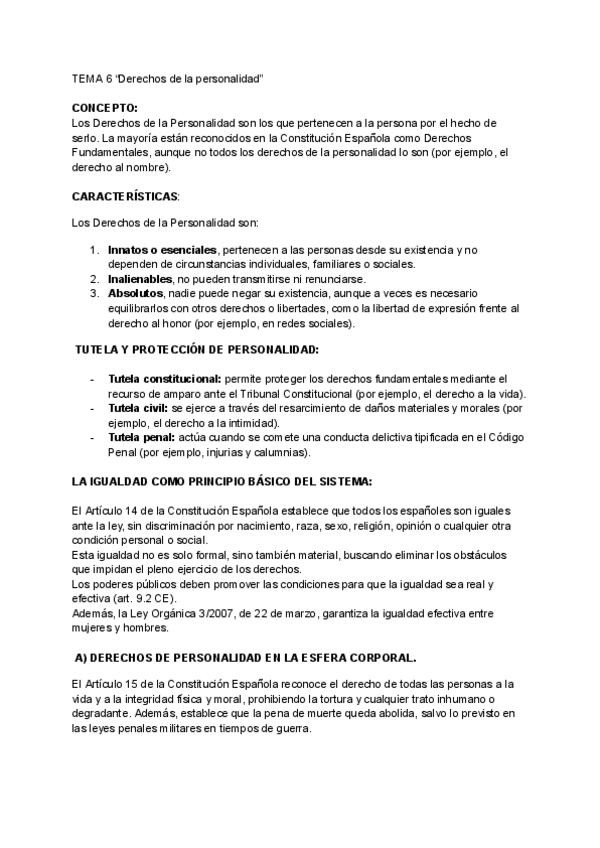 TEMA 6 "Derechos de la personalidad"

CONCEPTO:
Los Derechos de la Personalidad son los que pertenecen a la persona por el hecho de serlo. La mayoría están reconocidos en la Constitución Española como Derechos Fundamentales, aunque no todos los derechos de la personalidad lo son (por ejemplo, el derecho al nombre).

CARACTERÍSTICAS:

Los Derechos de la Personalidad son:

1. Innatos o esenciales, pertenecen a las personas desde su existencia y no dependen de circunstancias individuales, familiares o sociales.
2. Inalienables, no pueden transmitirse ni renunciarse.
3. Absolutos, nadie puede negar su existencia, aunque a veces es necesario equilibrarlos con otros derechos o libertades, como la libertad de expresión frente al derecho al honor (por ejemplo, en redes sociales).

TUTELA Y PROTECCIÓN DE PERSONALIDAD:

- Tutela constitucional: permite proteger los derechos fundamentales mediante el recurso de amparo ante el Tribunal Constitucional (por ejemplo, el derecho a la vida).
- Tutela civil: se ejerce a través del resarcimiento de daños materiales y morales (por ejemplo, el derecho a la intimidad).
- Tutela penal: actúa cuando se comete una conducta delictiva tipificada en el Código Penal (por ejemplo, injurias y calumnias).

LA IGUALDAD COMO PRINCIPIO BÁSICO DEL SISTEMA:

El Artículo 14 de la Constitución Española establece que todos los españoles son iguales ante la ley, sin discriminación por nacimiento, raza, sexo, religión, opinión o cualquier otra condición personal o social.
Esta igualdad no es solo formal, sino también material, buscando eliminar los obstáculos que impidan el pleno ejercicio de los derechos.
Los poderes públicos deben promover las condiciones para que la igualdad sea real y efectiva (art. 9.2 CE).
Además, la Ley Orgánica 3/2007, de 22 de marzo, garantiza la igualdad efectiva entre mujeres y hombres.

A) DERECHOS DE PERSONALIDAD EN LA ESFERA CORPORAL.

El Artículo 15 de la Constitución Española reconoce el derecho de todas las personas a la vida y a la integridad física y moral, prohibiendo la tortura y cualquier trato inhumano o degradante. Además, establece que la pena de muerte queda abolida, salvo lo previsto en las leyes penales militares en tiempos de guerra.